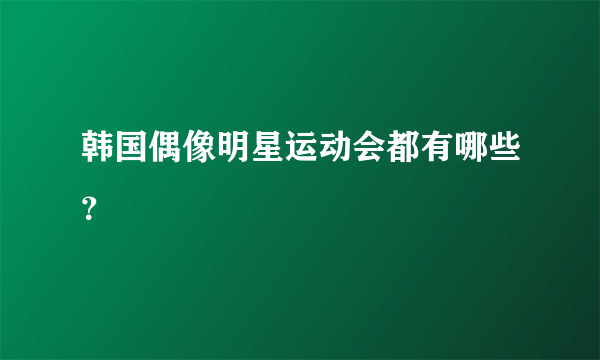 韩国偶像明星运动会都有哪些?